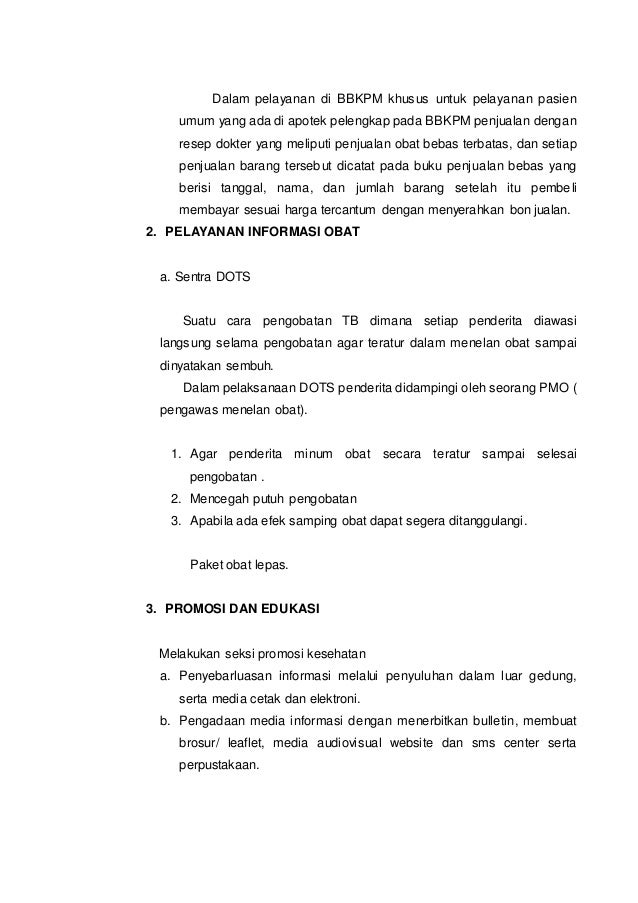 Dalam pelayanan di BBKPM khusus untuk pelayanan pasien umum yang ada di apotek pelengkap pada BBKPM penjualan dengan resep dokter yang meliputi penjualan obat bebas terbatas, dan setiap penjualan barang tersebut dicatat pada buku penjualan bebas yang berisi tanggal, nama, dan jumlah barang setelah itu pembeli membayar sesuai harga tercantum dengan menyerahkan bon jualan.

2. PELAYANAN INFORMASI OBAT

a. Sentra DOTS

Suatu cara pengobatan TB dimana setiap penderita diawasi langsung selama pengobatan agar teratur dalam menelan obat sampai dinyatakan sembuh.

Dalam pelaksanaan DOTS penderita didampingi oleh seorang PMO ( pengawas menelan obat).

1. Agar penderita minum obat secara teratur sampai selesai pengobatan .
2. Mencegah putuh pengobatan
3. Apabila ada efek samping obat dapat segera ditanggulangi.

Paket obat lepas.

3. PROMOSI DAN EDUKASI

Melakukan seksi promosi kesehatan
a. Penyebarluasan informasi melalui penyuluhan dalam luar gedung, serta media cetak dan elektroni.
b. Pengadaan media informasi dengan menerbitkan bulletin, membuat brosur/ leaflet, media audiovisual website dan sms center serta perpustakaan.